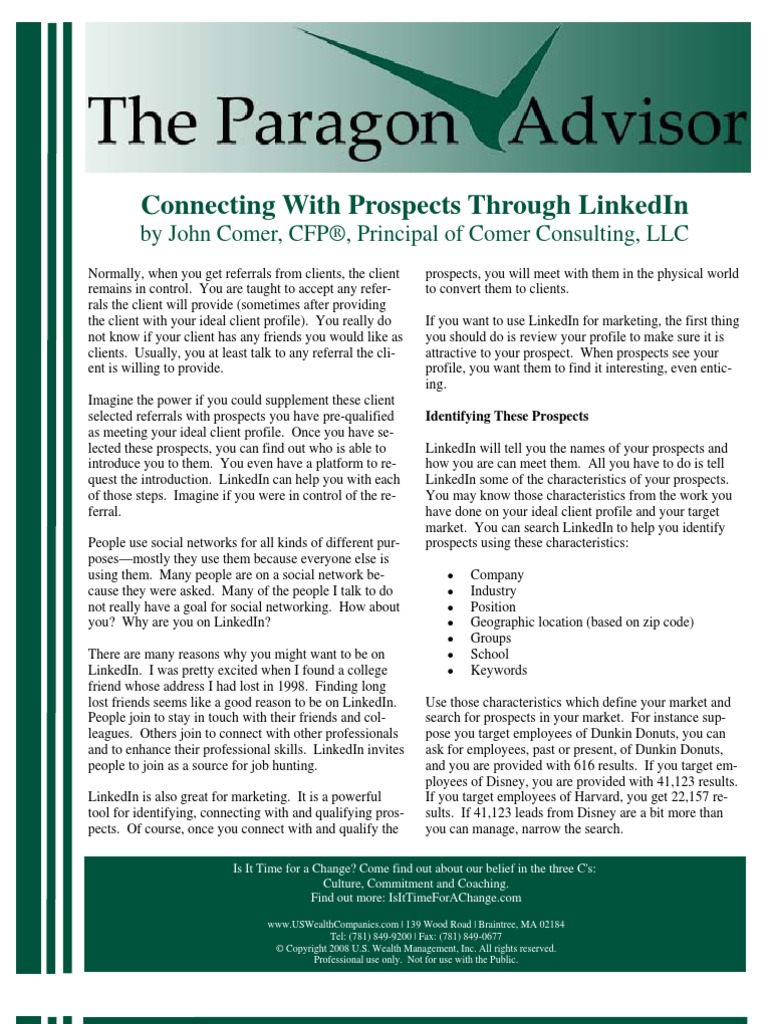 The Paragon Advisor

Connecting With Prospects Through LinkedIn
by John Comer, CFP®, Principal of Comer Consulting, LLC

Normally, when you get referrals from clients, the client remains in control. You are taught to accept any referrals the client will provide (sometimes after providing the client with your ideal client profile). You really do not know if your client has any friends you would like as clients. Usually, you at least talk to any referral the client is willing to provide.

Imagine the power if you could supplement these client selected referrals with prospects you have pre-qualified as meeting your ideal client profile. Once you have selected these prospects, you can find out who is able to introduce you to them. You even have a platform to request the introduction. LinkedIn can help you with each of those steps. Imagine if you were in control of the referral.

People use social networks for all kinds of different purposes—mostly they use them because everyone else is using them. Many people are on a social network because they were asked. Many of the people I talk to do not really have a goal for social networking. How about you? Why are you on LinkedIn?

There are many reasons why you might want to be on LinkedIn. I was pretty excited when I found a college friend whose address I had lost in 1998. Finding long lost friends seems like a good reason to be on LinkedIn. People join to stay in touch with their friends and colleagues. Others join to connect with other professionals and to enhance their professional skills. LinkedIn invites people to join as a source for job hunting.

LinkedIn is also great for marketing. It is a powerful tool for identifying, connecting with and qualifying prospects. Of course, once you connect with and qualify the prospects, you will meet with them in the physical world to convert them to clients.

If you want to use LinkedIn for marketing, the first thing you should do is review your profile to make sure it is attractive to your prospect. When prospects see your profile, you want them to find it interesting, even enticing.

Identifying These Prospects

LinkedIn will tell you the names of your prospects and how you are can meet them. All you have to do is tell LinkedIn some of the characteristics of your prospects. You may know those characteristics from the work you have done on your ideal client profile and your target market. You can search LinkedIn to help you identify prospects using these characteristics:

• Company
• Industry
• Position
• Geographic location (based on zip code)
• Groups
• School
• Keywords

Use those characteristics which define your market and search for prospects in your market. For instance suppose you target employees of Dunkin Donuts, you can ask for employees, past or present, of Dunkin Donuts, and you are provided with 616 results. If you target employees of Disney, you are provided with 41,123 results. If you target employees of Harvard, you get 22,157 results. If 41,123 leads from Disney are a bit more than you can manage, narrow the search.

Is It Time for a Change? Come find out about our belief in the three C's:
Culture, Commitment and Coaching.
Find out more: IsItTimeForAChange.com

www.USWealthCompanies.com | 139 Wood Road | Braintree, MA 02184
Tel: (781) 849-9200 | Fax: (781) 849-0677
© Copyright 2008 U.S. Wealth Management, Inc. All rights reserved.
Professional use only. Not for use with the Public.